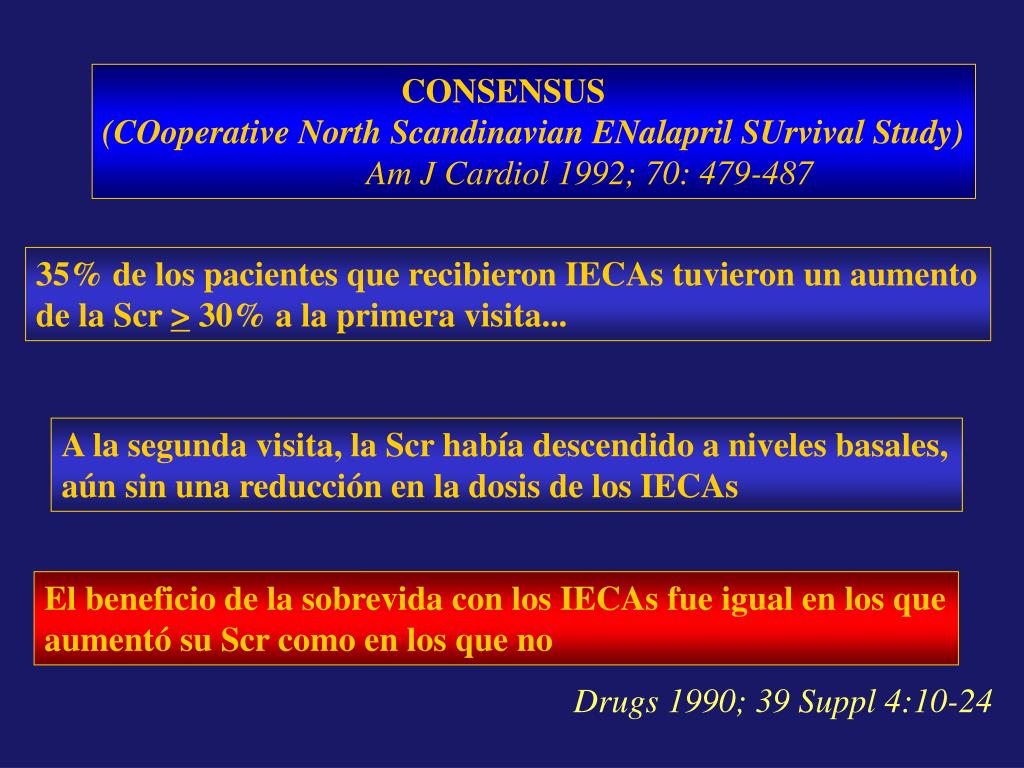 CONSENSUS
(COoperative North Scandinavian ENalapril SUrvival Study)
Am J Cardiol 1992; 70: 479-487

35% de los pacientes que recibieron IECAs tuvieron un aumento de la Scr $\geq$ 30% a la primera visita...

A la segunda visita, la Scr había descendido a niveles basales, aún sin una reducción en la dosis de los IECAs

El beneficio de la sobrevida con los IECAs fue igual en los que aumentó su Scr como en los que no

Drugs 1990; 39 Suppl 4:10-24